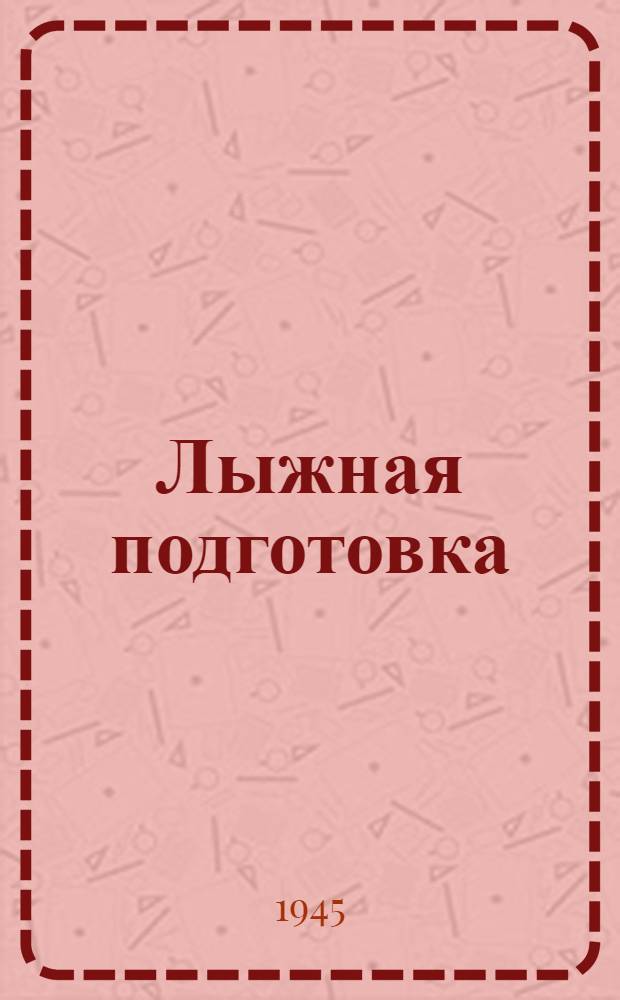 Лыжная подготовка

1945